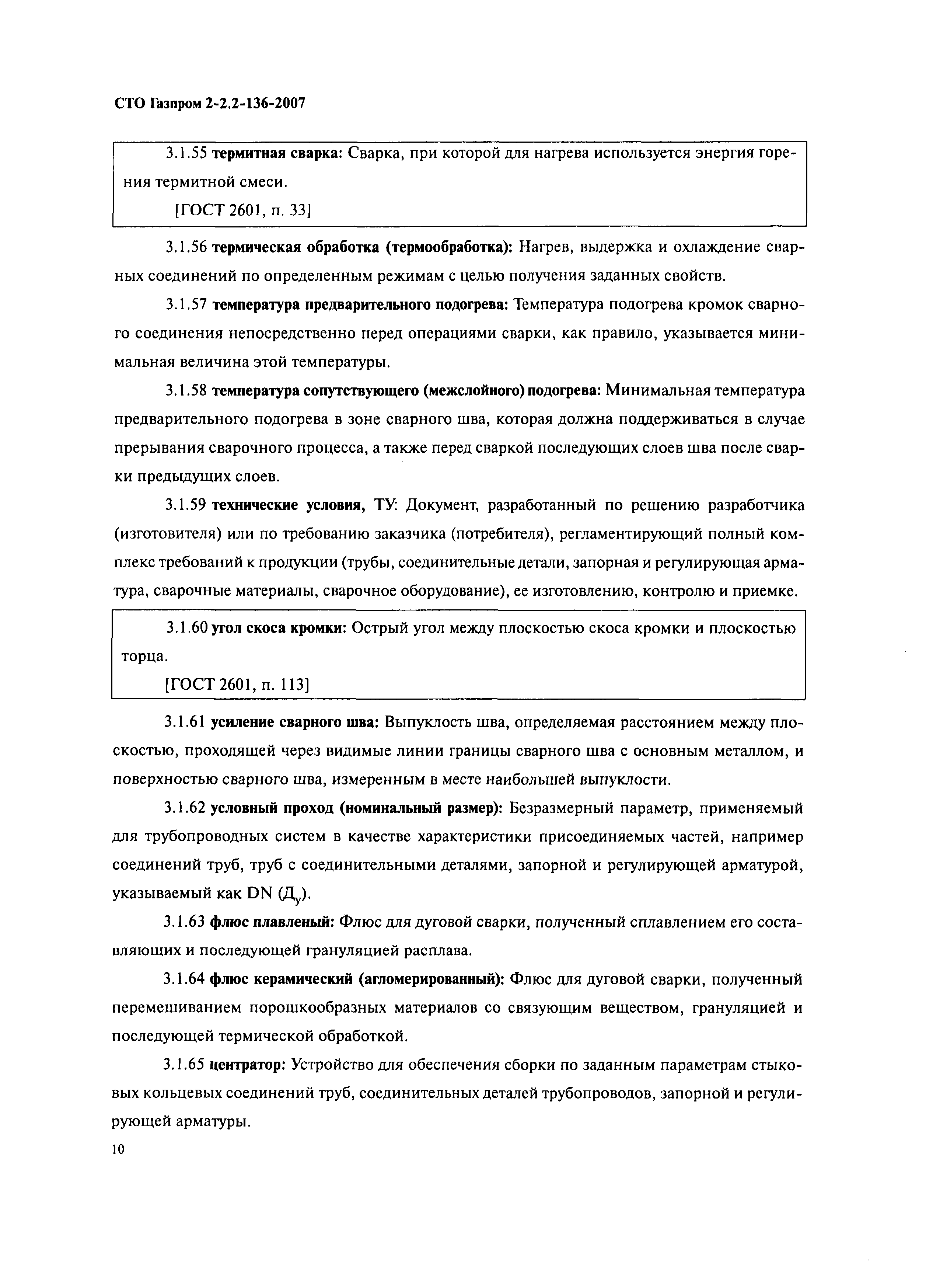 СТО Газпром 2-2.2-136-2007

3.1.55 термитная сварка: Сварка, при которой для нагрева используется энергия горения термитной смеси.

[ГОСТ 2601, п. 33]

3.1.56 термическая обработка (термообработка): Нагрев, выдержка и охлаждение сварных соединений по определенным режимам с целью получения заданных свойств.

3.1.57 температура предварительного подогрева: Температура подогрева кромок сварного соединения непосредственно перед операциями сварки, как правило, указывается минимальная величина этой температуры.

3.1.58 температура сопутствующего (межслойного) подогрева: Минимальная температура предварительного подогрева в зоне сварного шва, которая должна поддерживаться в случае прерывания сварочного процесса, а также перед сваркой последующих слоев шва после сварки предыдущих слоев.

3.1.59 технические условия, ТУ: Документ, разработанный по решению разработчика (изготовителя) или по требованию заказчика (потребителя), регламентирующий полный комплекс требований к продукции (трубы, соединительные детали, запорная и регулирующая арматура, сварочные материалы, сварочное оборудование), ее изготовлению, контролю и приемке.

3.1.60 угол скоса кромки: Острый угол между плоскостью скоса кромки и плоскостью торца.

[ГОСТ 2601, п. 113]

3.1.61 усиление сварного шва: Выпуклость шва, определяемая расстоянием между плоскостью, проходящей через видимые линии границы сварного шва с основным металлом, и поверхностью сварного шва, измеренным в месте наибольшей выпуклости.

3.1.62 условный проход (номинальный размер): Безразмерный параметр, применяемый для трубопроводных систем в качестве характеристики присоединяемых частей, например соединений труб, труб с соединительными деталями, запорной и регулирующей арматурой, указываемый как DN ($Д_у$).

3.1.63 флюс плавленый: Флюс для дуговой сварки, полученный сплавлением его составляющих и последующей грануляцией расплава.

3.1.64 флюс керамический (агломерированный): Флюс для дуговой сварки, полученный перемешиванием порошкообразных материалов со связующим веществом, грануляцией и последующей термической обработкой.

3.1.65 центратор: Устройство для обеспечения сборки по заданным параметрам стыковых кольцевых соединений труб, соединительных деталей трубопроводов, запорной и регулирующей арматуры.

10